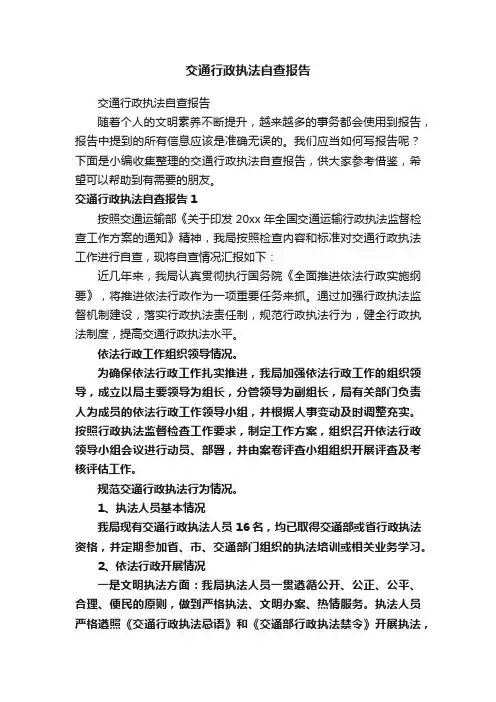 交通行政执法自查报告

交通行政执法自查报告

随着个人的文明素养不断提升，越来越多的事务都会使用到报告，报告中提到的所有信息应该是准确无误的。我们应当如何写报告呢？下面是小编收集整理的交通行政执法自查报告，供大家参考借鉴，希望可以帮助到有需要的朋友。

交通行政执法自查报告 1

按照交通运输部《关于印发 20xx 年全国交通运输行政执法监督检查工作方案的通知》精神，我局按照检查内容和标准对交通行政执法工作进行自查，现将自查情况汇报如下：

近几年来，我局认真贯彻执行国务院《全面推进依法行政实施纲要》，将推进依法行政作为一项重要任务来抓。通过加强行政执法监督机制建设，落实行政执法责任制，规范行政执法行为，健全行政执法制度，提高交通行政执法水平。

依法行政工作组织领导情况。

为确保依法行政工作扎实推进，我局加强依法行政工作的组织领导，成立以局主要领导为组长，分管领导为副组长，局有关部门负责人为成员的依法行政工作领导小组，并根据人事变动及时调整充实。按照行政执法监督检查工作要求，制定工作方案，组织召开依法行政领导小组会议进行动员、部署，并由案卷评查小组组织开展评查及考核评估工作。

规范交通行政执法行为情况。

1、执法人员基本情况

我局现有交通行政执法人员 16 名，均已取得交通部或省行政执法资格，并定期参加省、市、交通部门组织的执法培训或相关业务学习。

2、依法行政开展情况

一是文明执法方面：我局执法人员一贯遵循公开、公正、公平、合理、便民的原则，做到严格执法、文明办案、热情服务。执法人员严格遵照《交通行政执法忌语》和《交通部行政执法禁令》开展执法，